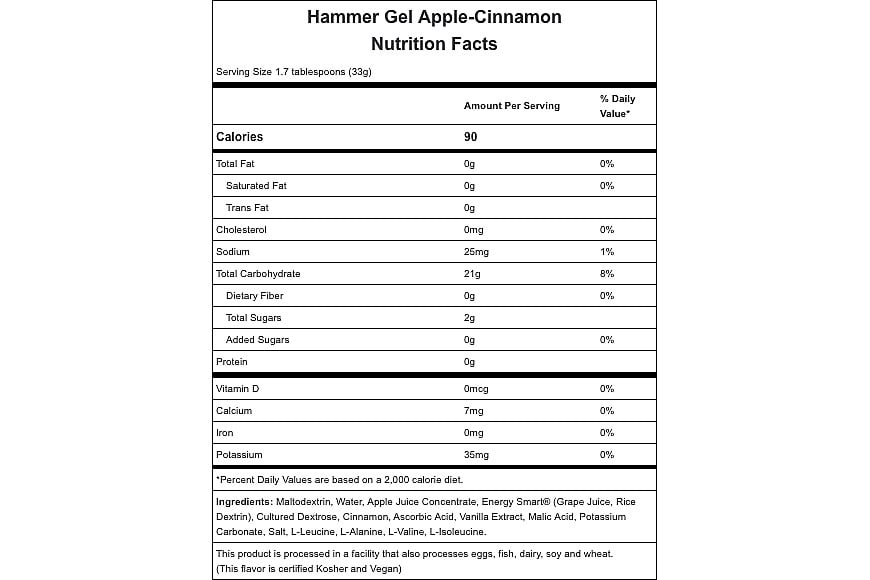 Hammer Gel Apple-Cinnamon
Nutrition Facts

Serving Size 1.7 tablespoons (33g)

| | Amount Per Serving | % Daily Value* |
|---|---|---|
| Calories | 90 | |
| Total Fat | 0g | 0% |
| Saturated Fat | 0g | 0% |
| Trans Fat | 0g | |
| Cholesterol | 0mg | 0% |
| Sodium | 25mg | 1% |
| Total Carbohydrate | 21g | 8% |
| Dietary Fiber | 0g | 0% |
| Total Sugars | 2g | |
| Added Sugars | 0g | 0% |
| Protein | 0g | |
| Vitamin D | 0mcg | 0% |
| Calcium | 7mg | 0% |
| Iron | 0mg | 0% |
| Potassium | 35mg | 0% |

*Percent Daily Values are based on a 2,000 calorie diet.

Ingredients: Maltodextrin, Water, Apple Juice Concentrate, Energy Smart® (Grape Juice, Rice Dextrin), Cultured Dextrose, Cinnamon, Ascorbic Acid, Vanilla Extract, Malic Acid, Potassium Carbonate, Salt, L-Leucine, L-Alanine, L-Valine, L-Isoleucine.

This product is processed in a facility that also processes eggs, fish, dairy, soy and wheat. (This flavor is certified Kosher and Vegan)